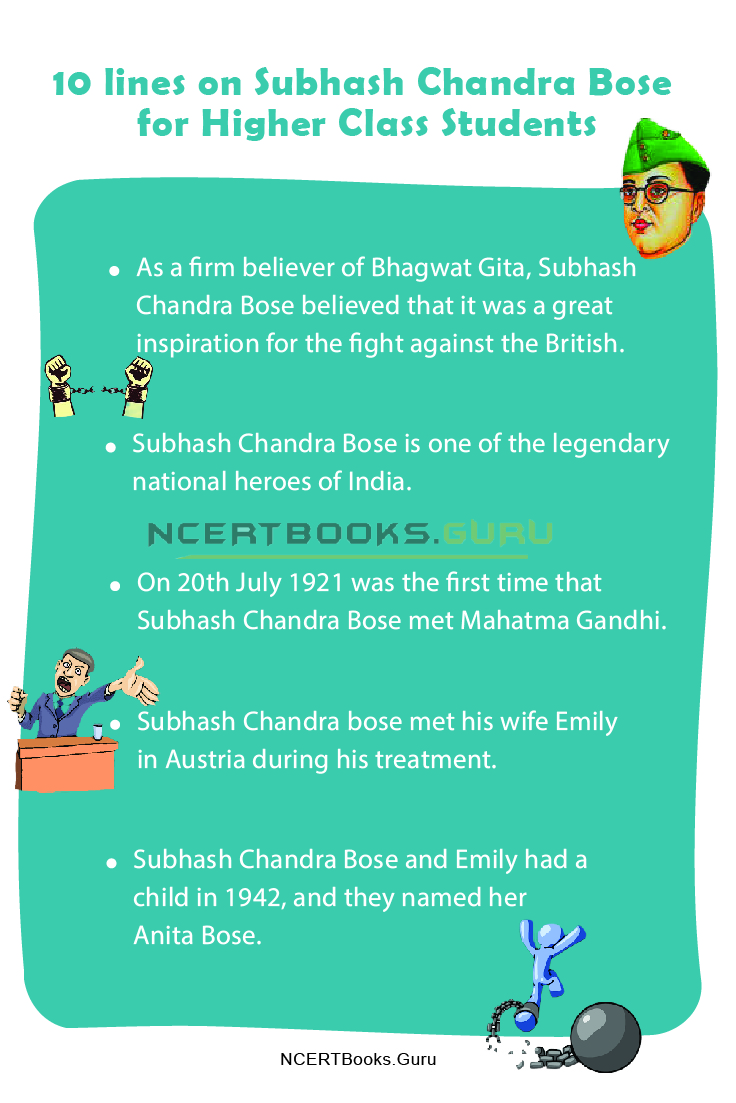 10 lines on Subhash Chandra Bose for Higher Class Students

• As a firm believer of Bhagwat Gita, Subhash Chandra Bose believed that it was a great inspiration for the fight against the British.

• Subhash Chandra Bose is one of the legendary national heroes of India.

NCERTBOOKS.GURU

• On 20th July 1921 was the first time that Subhash Chandra Bose met Mahatma Gandhi.

• Subhash Chandra bose met his wife Emily in Austria during his treatment.

• Subhash Chandra Bose and Emily had a child in 1942, and they named her Anita Bose.

NCERTBooks.Guru